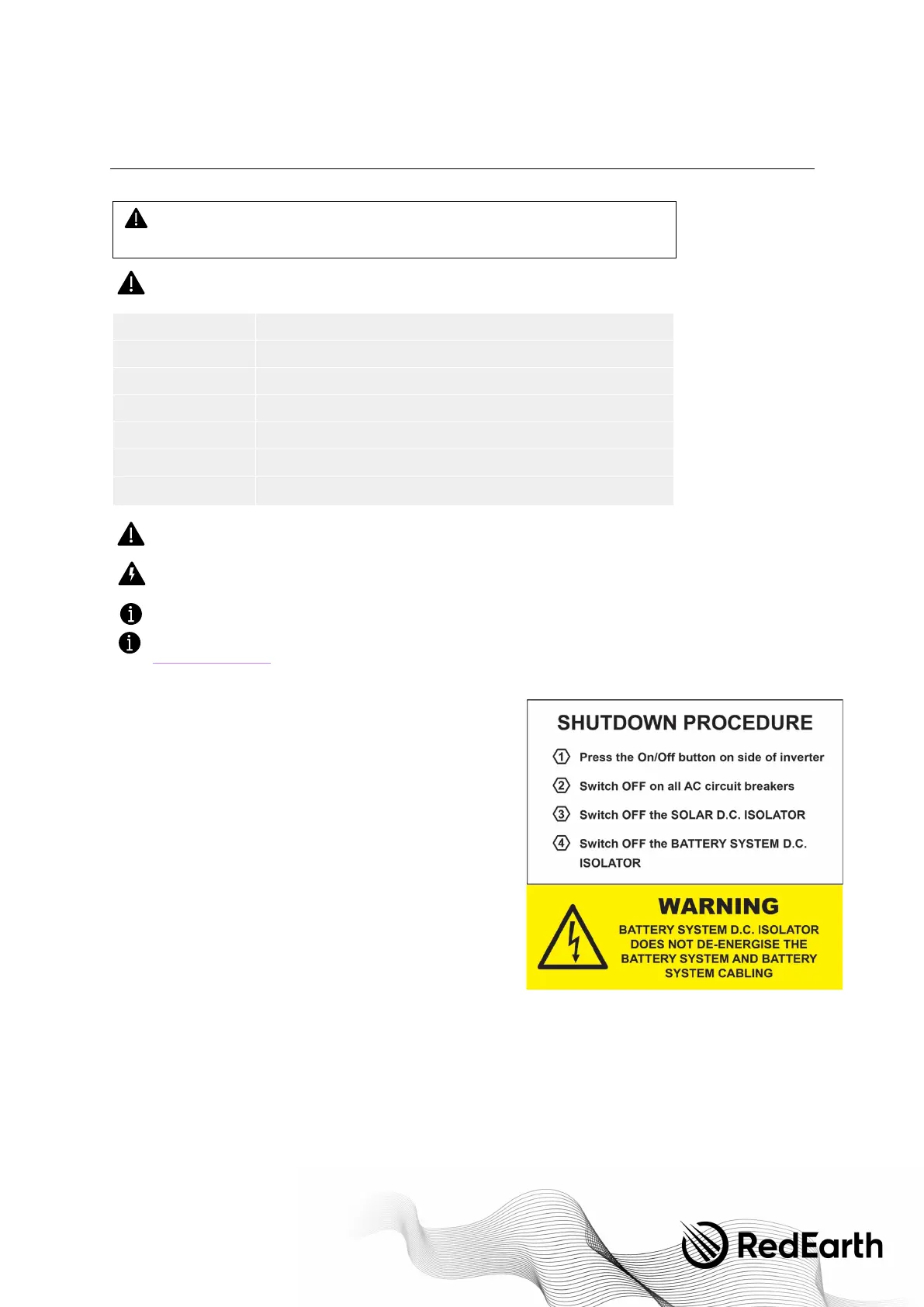 SHUTDOWN PROCEDURE

1 Press the On/Off button on side of inverter

2 Switch OFF on all AC circuit breakers

3 Switch OFF the SOLAR D.C. ISOLATOR

4 Switch OFF the BATTERY SYSTEM D.C. ISOLATOR

WARNING

BATTERY SYSTEM D.C. ISOLATOR DOES NOT DE-ENERGISE THE BATTERY SYSTEM AND BATTERY SYSTEM CABLING

RedEarth